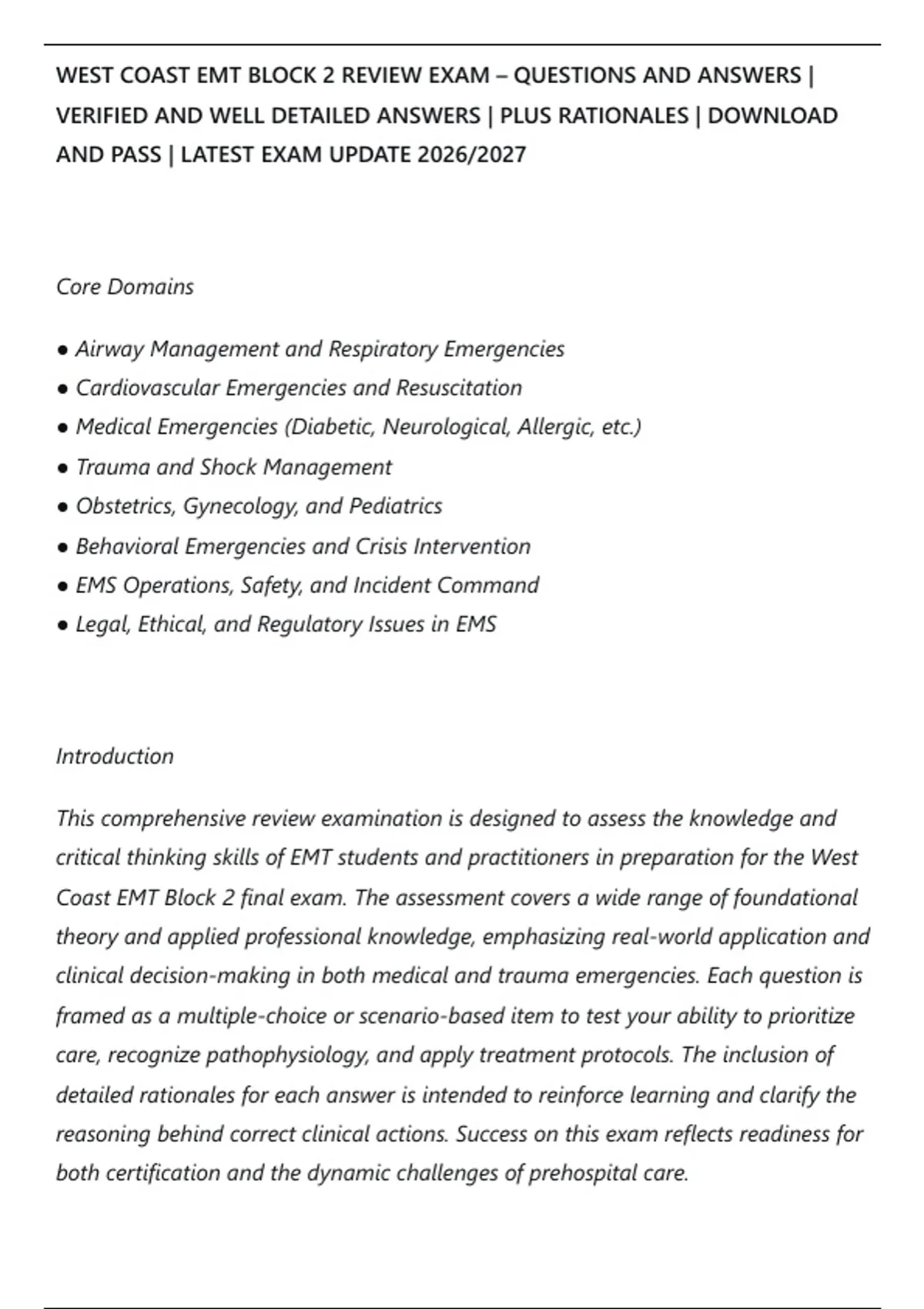 WEST COAST EMT BLOCK 2 REVIEW EXAM – QUESTIONS AND ANSWERS | VERIFIED AND WELL DETAILED ANSWERS | PLUS RATIONALES | DOWNLOAD AND PASS | LATEST EXAM UPDATE 2026/2027

Core Domains

● Airway Management and Respiratory Emergencies
● Cardiovascular Emergencies and Resuscitation
● Medical Emergencies (Diabetic, Neurological, Allergic, etc.)
● Trauma and Shock Management
● Obstetrics, Gynecology, and Pediatrics
● Behavioral Emergencies and Crisis Intervention
● EMS Operations, Safety, and Incident Command
● Legal, Ethical, and Regulatory Issues in EMS

Introduction

This comprehensive review examination is designed to assess the knowledge and critical thinking skills of EMT students and practitioners in preparation for the West Coast EMT Block 2 final exam. The assessment covers a wide range of foundational theory and applied professional knowledge, emphasizing real-world application and clinical decision-making in both medical and trauma emergencies. Each question is framed as a multiple-choice or scenario-based item to test your ability to prioritize care, recognize pathophysiology, and apply treatment protocols. The inclusion of detailed rationales for each answer is intended to reinforce learning and clarify the reasoning behind correct clinical actions. Success on this exam reflects readiness for both certification and the dynamic challenges of prehospital care.